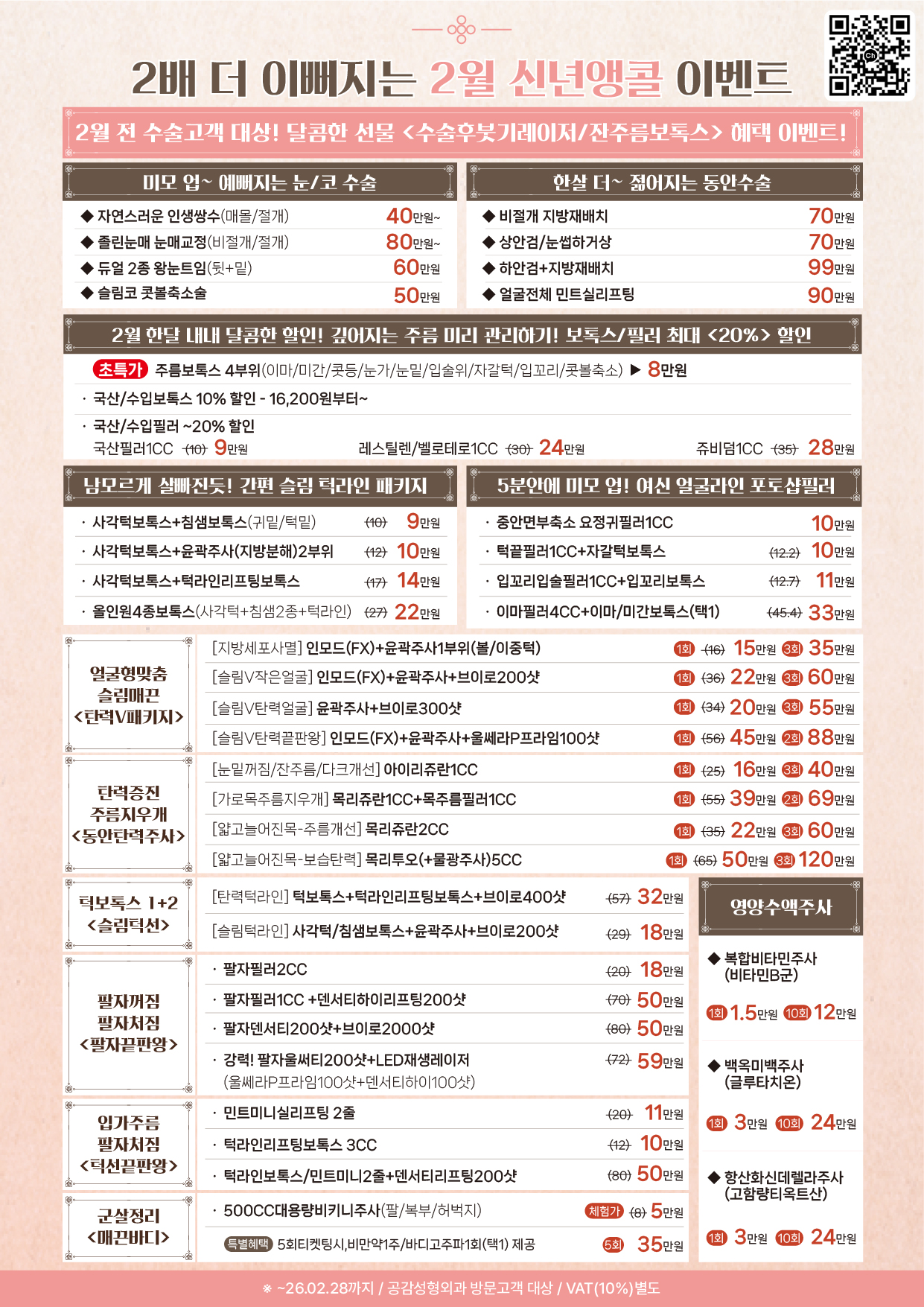 2배 더 이뻐지는 2월 신년앵콜 이벤트

2월 전 수술고객 대상! 달콤한 선물 <수술후붓기레이저/잔주름보톡스> 혜택 이벤트!

미모 업~ 예뻐지는 눈/코 수술

◆ 자연스러운 인생쌍수(매몰/절개) 40만원~
◆ 졸린눈매 눈매교정(비절개/절개) 80만원~
◆ 듀얼 2종 왕눈트임(뒷+밑) 60만원
◆ 슬림코 콧볼축소술 50만원

한살 더~ 젊어지는 동안수술

◆ 비절개 지방재배치 70만원
◆ 상안검/눈썹하거상 70만원
◆ 하안검+지방재배치 99만원
◆ 얼굴전체 민트실리프팅 90만원

2월 한달 내내 달콤한 할인! 깊어지는 주름 미리 관리하기! 보톡스/필러 최대 <20%> 할인

초특가 주름보톡스 4부위(이마/미간/콧등/눈가/눈밑/입술위/자갈턱/입꼬리/콧볼축소) ▶ 8만원

· 국산/수입보톡스 10% 할인 - 16,200원부터~

· 국산/수입필러 ~20% 할인
국산필러1CC (10) 9만원 레스틸렌/벨로테로1CC (30) 24만원 쥬비덤1CC (35) 28만원

남모르게 살빠진듯! 간편 슬림 턱라인 패키지

· 사각턱보톡스+침샘보톡스(귀밑/턱밑) (10) 9만원
· 사각턱보톡스+윤곽주사(지방분해)2부위 (12) 10만원
· 사각턱보톡스+턱라인리프팅보톡스 (17) 14만원
· 올인원4종보톡스(사각턱+침샘2종+턱라인) (27) 22만원

5분안에 미모 업! 여신 얼굴라인 포토샵필러

· 중안면부축소 요정귀필러1CC 10만원
· 턱끝필러1CC+자갈턱보톡스 (12.2) 10만원
· 입꼬리입술필러1CC+입꼬리보톡스 (12.7) 11만원
· 이마필러4CC+이마/미간보톡스(택1) (45.4) 33만원

얼굴형맞춤
슬림매끈
<탄력V패키지>

[지방세포사멸] 인모드(FX)+윤곽주사1부위(볼/이중턱) 1회 (16) 15만원 3회 35만원
[슬림V작은얼굴] 인모드(FX)+윤곽주사+브이로200샷 1회 (36) 22만원 3회 60만원
[슬림V탄력얼굴] 윤곽주사+브이로300샷 1회 (34) 20만원 3회 55만원
[슬림V탄력끝판왕] 인모드(FX)+윤곽주사+울쎄라P프라임100샷 1회 (56) 45만원 2회 88만원

탄력증진
주름지우개
<동안탄력주사>

[눈밑꺼짐/잔주름/다크개선] 아이리쥬란1CC 1회 (25) 16만원 3회 40만원
[가로목주름지우개] 목리쥬란1CC+목주름필러1CC 1회 (55) 39만원 2회 69만원
[얇고늘어진목-주름개선] 목리쥬란2CC 1회 (35) 22만원 3회 60만원
[얇고늘어진목-보습탄력] 목리투오(+물광주사)5CC 1회 (65) 50만원 3회 120만원

턱보톡스 1+2
<슬림턱선>

[탄력턱라인] 턱보톡스+턱라인리프팅보톡스+브이로400샷 (57) 32만원
[슬림턱라인] 사각턱/침샘보톡스+윤곽주사+브이로200샷 (29) 18만원

팔자꺼짐
팔자처짐
<팔자끝판왕>

· 팔자필러2CC (20) 18만원
· 팔자필러1CC +덴서티하이리프팅200샷 (70) 50만원
· 팔자덴서티200샷+브이로2000샷 (80) 50만원
· 강력! 팔자울써티200샷+LED재생레이저 (72) 59만원
(울쎄라P프라임100샷+덴서티하이100샷)

입가주름
팔자처짐
<턱선끝판왕>

· 민트미니실리프팅 2줄 (20) 11만원
· 턱라인리프팅보톡스 3CC (12) 10만원
· 턱라인보톡스/민트미니2줄+덴서티리프팅200샷 (80) 50만원

군살정리
<매끈바디>

· 500CC대용량비키니주사(팔/복부/허벅지) 체험가 (8) 5만원
특별혜택 5회티켓팅시,비만약1주/바디고주파1회(택1) 제공 5회 35만원

영양수액주사

◆ 복합비타민주사
(비타민B군)
1회 1.5만원 10회 12만원

◆ 백옥미백주사
(글루타치온)
1회 3만원 10회 24만원

◆ 항산화신데렐라주사
(고함량티옥트산)
1회 3만원 10회 24만원

※ ~26.02.28까지 / 공감성형외과 방문고객 대상 / VAT(10%)별도